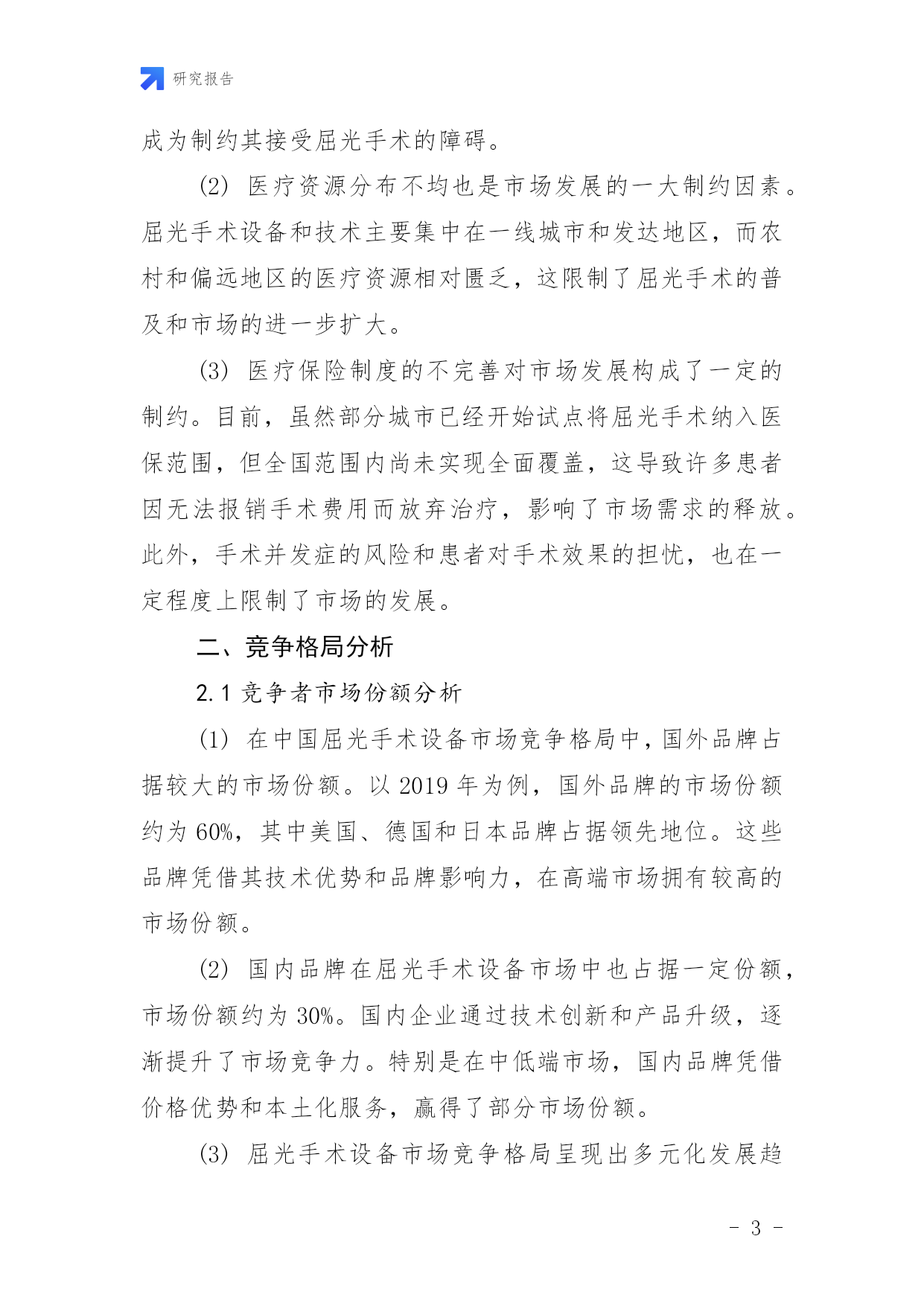 研究报告

成为制约其接受屈光手术的障碍。

(2) 医疗资源分布不均也是市场发展的一大制约因素。屈光手术设备和技术主要集中在一线城市和发达地区，而农村和偏远地区的医疗资源相对匮乏，这限制了屈光手术的普及和市场的进一步扩大。

(3) 医疗保险制度的不完善对市场发展构成了一定的制约。目前，虽然部分城市已经开始试点将屈光手术纳入医保范围，但全国范围内尚未实现全面覆盖，这导致许多患者因无法报销手术费用而放弃治疗，影响了市场需求的释放。此外，手术并发症的风险和患者对手术效果的担忧，也在一定程度上限制了市场的发展。

二、竞争格局分析

2.1 竞争者市场份额分析

(1) 在中国屈光手术设备市场竞争格局中，国外品牌占据较大的市场份额。以 2019 年为例，国外品牌的市场份额约为 60%，其中美国、德国和日本品牌占据领先地位。这些品牌凭借其技术优势和品牌影响力，在高端市场拥有较高的市场份额。

(2) 国内品牌在屈光手术设备市场中也占据一定份额，市场份额约为 30%。国内企业通过技术创新和产品升级，逐渐提升了市场竞争力。特别是在中低端市场，国内品牌凭借价格优势和本土化服务，赢得了部分市场份额。

(3) 屈光手术设备市场竞争格局呈现出多元化发展趋

- 3 -